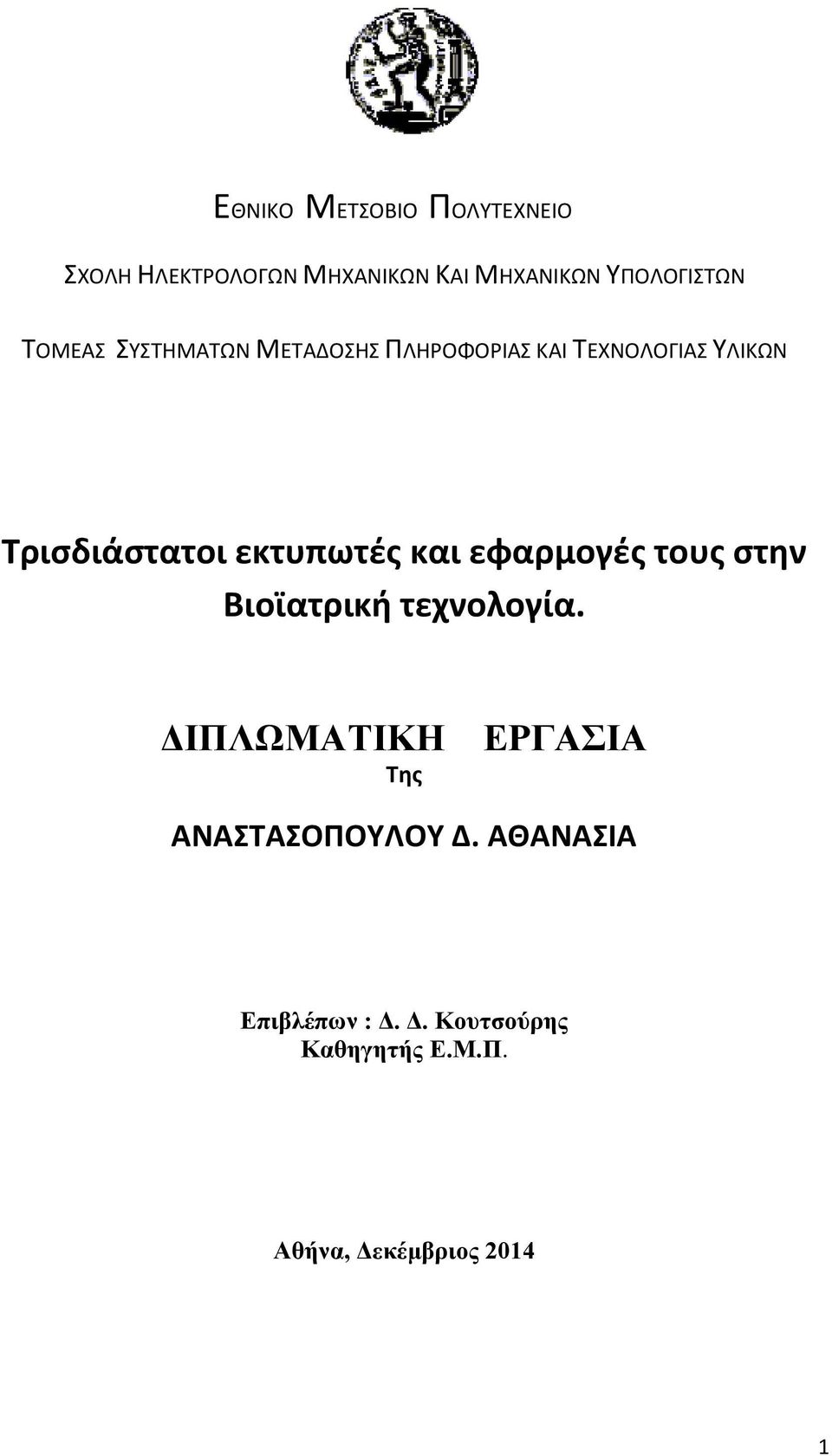 ΕΘΝΙΚΟ ΜΕΤΣΟΒΙΟ ΠΟΛΥΤΕΧΝΕΙΟ

ΣΧΟΛΗ ΗΛΕΚΤΡΟΛΟΓΩΝ ΜΗΧΑΝΙΚΩΝ ΚΑΙ ΜΗΧΑΝΙΚΩΝ ΥΠΟΛΟΓΙΣΤΩΝ

ΤΟΜΕΑΣ ΣΥΣΤΗΜΑΤΩΝ ΜΕΤΑΔΟΣΗΣ ΠΛΗΡΟΦΟΡΙΑΣ ΚΑΙ ΤΕΧΝΟΛΟΓΙΑΣ ΥΛΙΚΩΝ

Τρισδιάστατοι εκτυπωτές και εφαρμογές τους στην Βιοϊατρική τεχνολογία.

ΔΙΠΛΩΜΑΤΙΚΗ ΕΡΓΑΣΙΑ

Της

ΑΝΑΣΤΑΣΟΠΟΥΛΟΥ Δ. ΑΘΑΝΑΣΙΑ

Επιβλέπων : Δ. Δ. Κουτσούρης
Καθηγητής Ε.Μ.Π.

Αθήνα, Δεκέμβριος 2014

1